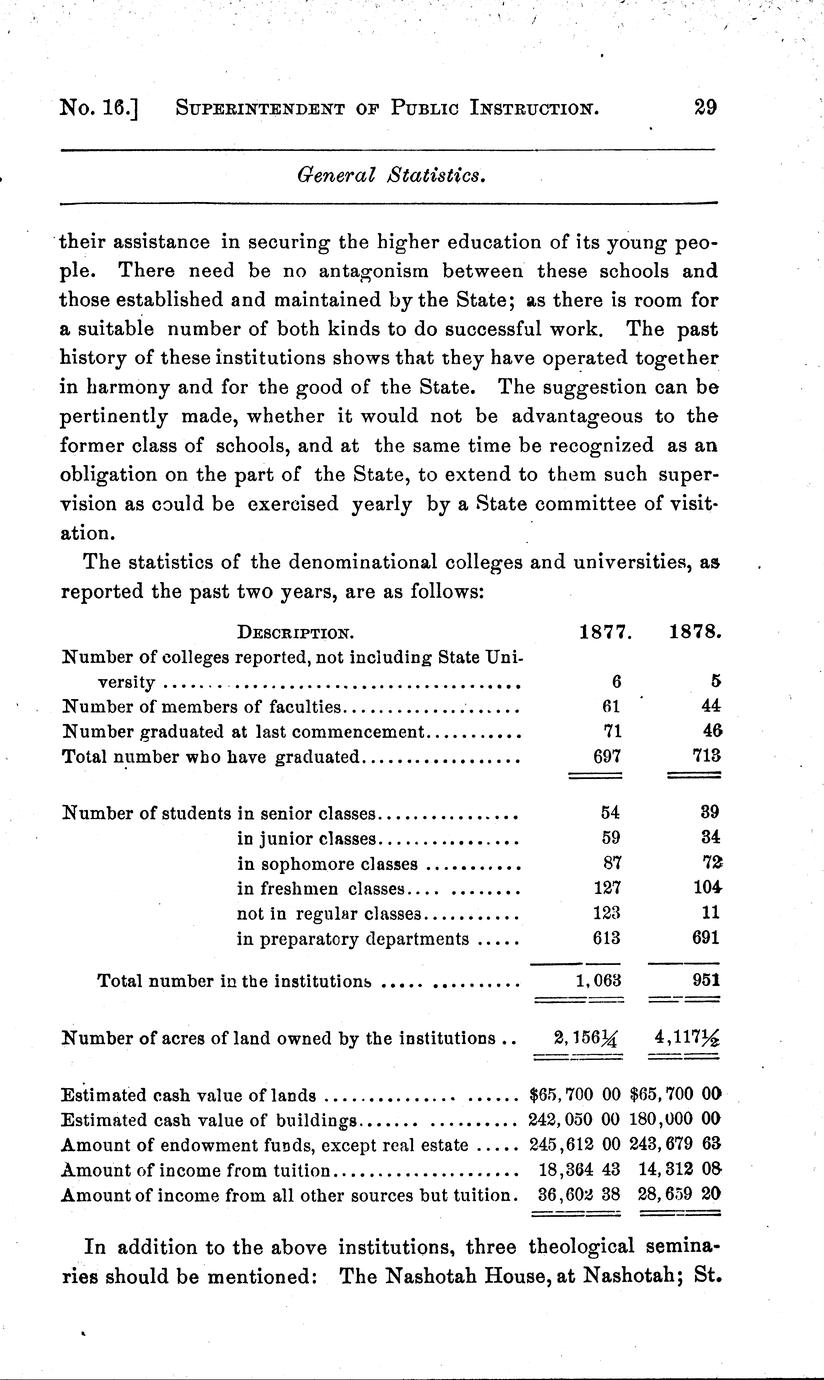 No. 16.] SUPERINTENDENT OF PUBLIC INSTRUCTION. 29

General Statistics.

their assistance in securing the higher education of its young people. There need be no antagonism between these schools and those established and maintained by the State; as there is room for a suitable number of both kinds to do successful work. The past history of these institutions shows that they have operated together in harmony and for the good of the State. The suggestion can be pertinently made, whether it would not be advantageous to the former class of schools, and at the same time be recognized as an obligation on the part of the State, to extend to them such supervision as could be exercised yearly by a State committee of visitation.

The statistics of the denominational colleges and universities, as reported the past two years, are as follows:

| DESCRIPTION. | 1877. | 1878. |
|---|---|---|
| Number of colleges reported, not including State University | 6 | 5 |
| Number of members of faculties | 61 | 44 |
| Number graduated at last commencement | 71 | 46 |
| Total number who have graduated | 697 | 713 |
| Number of students in senior classes | 54 | 39 |
| in junior classes | 59 | 34 |
| in sophomore classes | 87 | 72 |
| in freshmen classes | 127 | 104 |
| not in regular classes | 123 | 11 |
| in preparatory departments | 613 | 691 |
| Total number in the institutions | 1,063 | 951 |
| Number of acres of land owned by the institutions | 2,156¼ | 4,117½ |
| Estimated cash value of lands | $65,700 00 | $65,700 00 |
| Estimated cash value of buildings | 242,050 00 | 180,000 00 |
| Amount of endowment funds, except real estate | 245,612 00 | 243,679 63 |
| Amount of income from tuition | 18,364 43 | 14,312 08 |
| Amount of income from all other sources but tuition. | 36,602 38 | 28,659 20 |

In addition to the above institutions, three theological seminaries should be mentioned: The Nashotah House, at Nashotah; St.